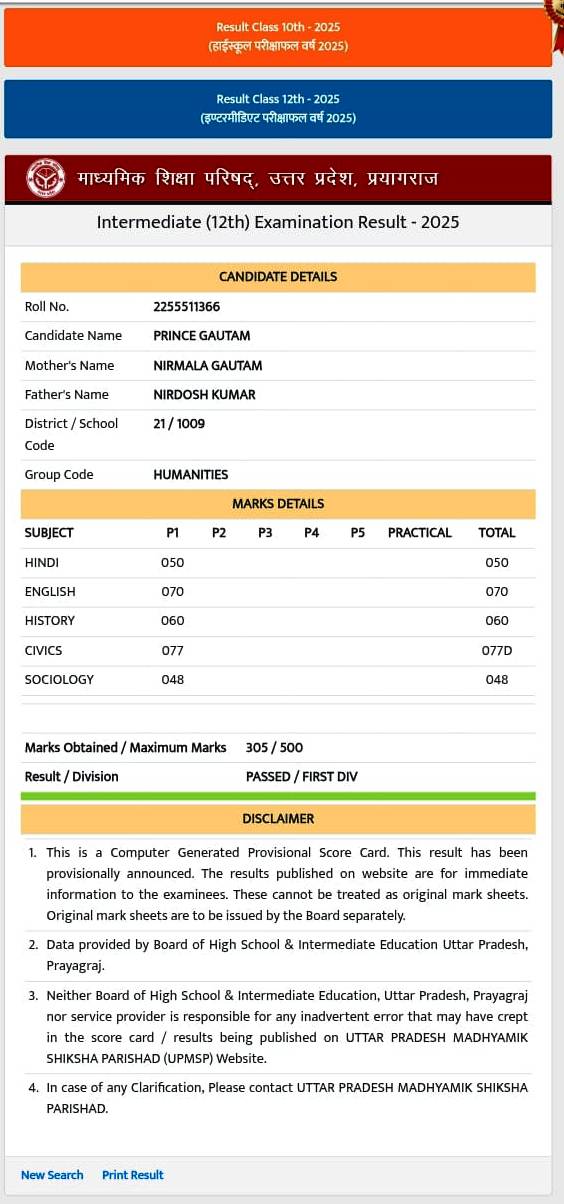 Result Class 10th - 2025
(हाईस्कूल परीक्षाफल वर्ष 2025)

Result Class 12th - 2025
(इण्टरमीडिएट परीक्षाफल वर्ष 2025)

माध्यमिक शिक्षा परिषद्, उत्तर प्रदेश, प्रयागराज

Intermediate (12th) Examination Result - 2025

CANDIDATE DETAILS

| | |
|---|---|
| Roll No. | 2255511366 |
| Candidate Name | PRINCE GAUTAM |
| Mother's Name | NIRMALA GAUTAM |
| Father's Name | NIRDOSH KUMAR |
| District / School Code | 21 / 1009 |
| Group Code | HUMANITIES |

MARKS DETAILS

| SUBJECT | P1 | P2 | P3 | P4 | P5 | PRACTICAL | TOTAL |
|---|---|---|---|---|---|---|---|
| HINDI | 050 | | | | | | 050 |
| ENGLISH | 070 | | | | | | 070 |
| HISTORY | 060 | | | | | | 060 |
| CIVICS | 077 | | | | | | 077D |
| SOCIOLOGY | 048 | | | | | | 048 |

| | |
|---|---|
| Marks Obtained / Maximum Marks | 305 / 500 |
| Result / Division | PASSED / FIRST DIV |

DISCLAIMER

1. This is a Computer Generated Provisional Score Card. This result has been provisionally announced. The results published on website are for immediate information to the examinees. These cannot be treated as original mark sheets. Original mark sheets are to be issued by the Board separately.

2. Data provided by Board of High School & Intermediate Education Uttar Pradesh, Prayagraj.

3. Neither Board of High School & Intermediate Education, Uttar Pradesh, Prayagraj nor service provider is responsible for any inadvertent error that may have crept in the score card / results being published on UTTAR PRADESH MADHYAMIK SHIKSHA PARISHAD (UPMSP) Website.

4. In case of any Clarification, Please contact UTTAR PRADESH MADHYAMIK SHIKSHA PARISHAD.

New Search Print Result